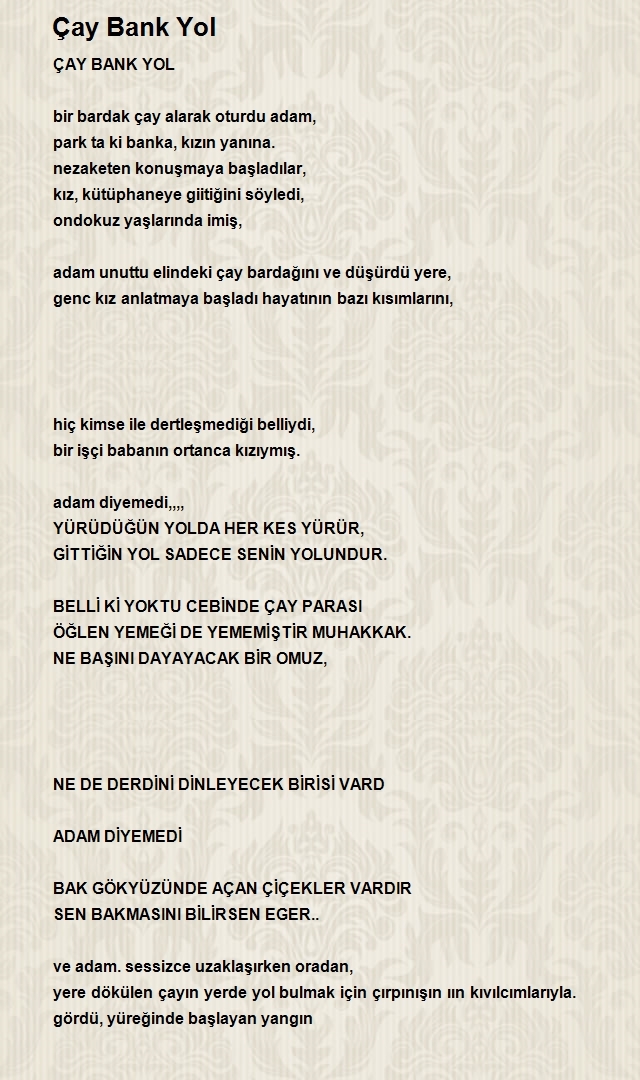 Çay Bank Yol

ÇAY BANK YOL

bir bardak çay alarak oturdu adam,
park ta ki banka, kızın yanına.
nezaketen konuşmaya başladılar,
kız, kütüphaneye giitiğini söyledi,
ondokuz yaşlarında imiş,

adam unuttu elindeki çay bardağını ve düşürdü yere,
genc kız anlatmaya başladı hayatının bazı kısımlarını,

hiç kimse ile dertleşmediği belliydi,
bir işçi babanın ortanca kızıymış.

adam diyemedi,,,,
YÜRÜDÜĞÜN YOLDA HER KES YÜRÜR,
GİTTİĞİN YOL SADECE SENİN YOLUNDUR.

BELLİ Kİ YOKTU CEBİNDE ÇAY PARASI
ÖĞLEN YEMEĞİ DE YEMEMİŞTİR MUHAKKAK.
NE BAŞINI DAYAYACAK BİR OMUZ,

NE DE DERDİNİ DİNLEYECEK BİRİSİ VARD

ADAM DİYEMEDİ

BAK GÖKYÜZÜNDE AÇAN ÇİÇEKLER VARDIR
SEN BAKMASINI BİLİRSEN EGER..

ve adam. sessizce uzaklaşırken oradan,
yere dökülen çayın yerde yol bulmak için çırpınışın ıın kıvılcımlarıyla.
gördü, yüreğinde başlayan yangın